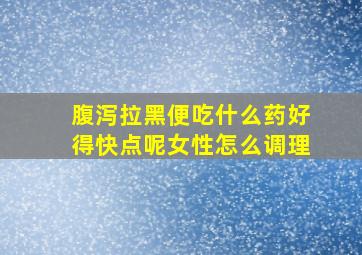 腹泻拉黑便吃什么药好得快点呢女性怎么调理